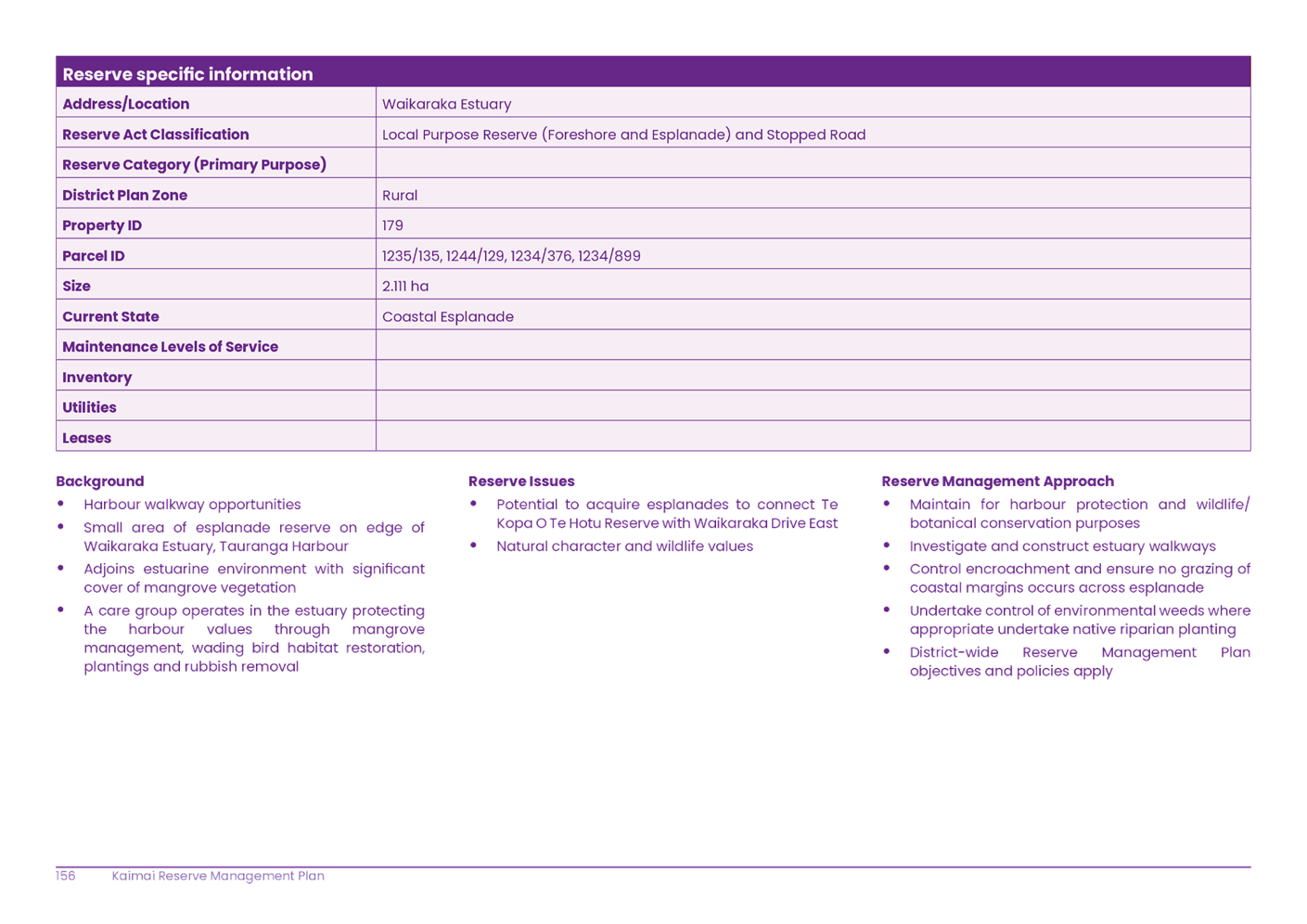 | Reserve specific information | |
|---|---|
| Address/Location | Waikaraka Estuary |
| Reserve Act Classification | Local Purpose Reserve (Foreshore and Esplanade) and Stopped Road |
| Reserve Category (Primary Purpose) | |
| District Plan Zone | Rural |
| Property ID | 179 |
| Parcel ID | 1235/135, 1244/129, 1234/376, 1234/899 |
| Size | 2.111 ha |
| Current State | Coastal Esplanade |
| Maintenance Levels of Service | |
| Inventory | |
| Utilities | |
| Leases | |

Background
• Harbour walkway opportunities
• Small area of esplanade reserve on edge of Waikaraka Estuary, Tauranga Harbour
• Adjoins estuarine environment with significant cover of mangrove vegetation
• A care group operates in the estuary protecting the harbour values through mangrove management, wading bird habitat restoration, plantings and rubbish removal

Reserve Issues
• Potential to acquire esplanades to connect Te Kopa O Te Hotu Reserve with Waikaraka Drive East
• Natural character and wildlife values

Reserve Management Approach
• Maintain for harbour protection and wildlife/ botanical conservation purposes
• Investigate and construct estuary walkways
• Control encroachment and ensure no grazing of coastal margins occurs across esplanade
• Undertake control of environmental weeds where appropriate undertake native riparian planting
• District-wide Reserve Management Plan objectives and policies apply

156 Kaimai Reserve Management Plan